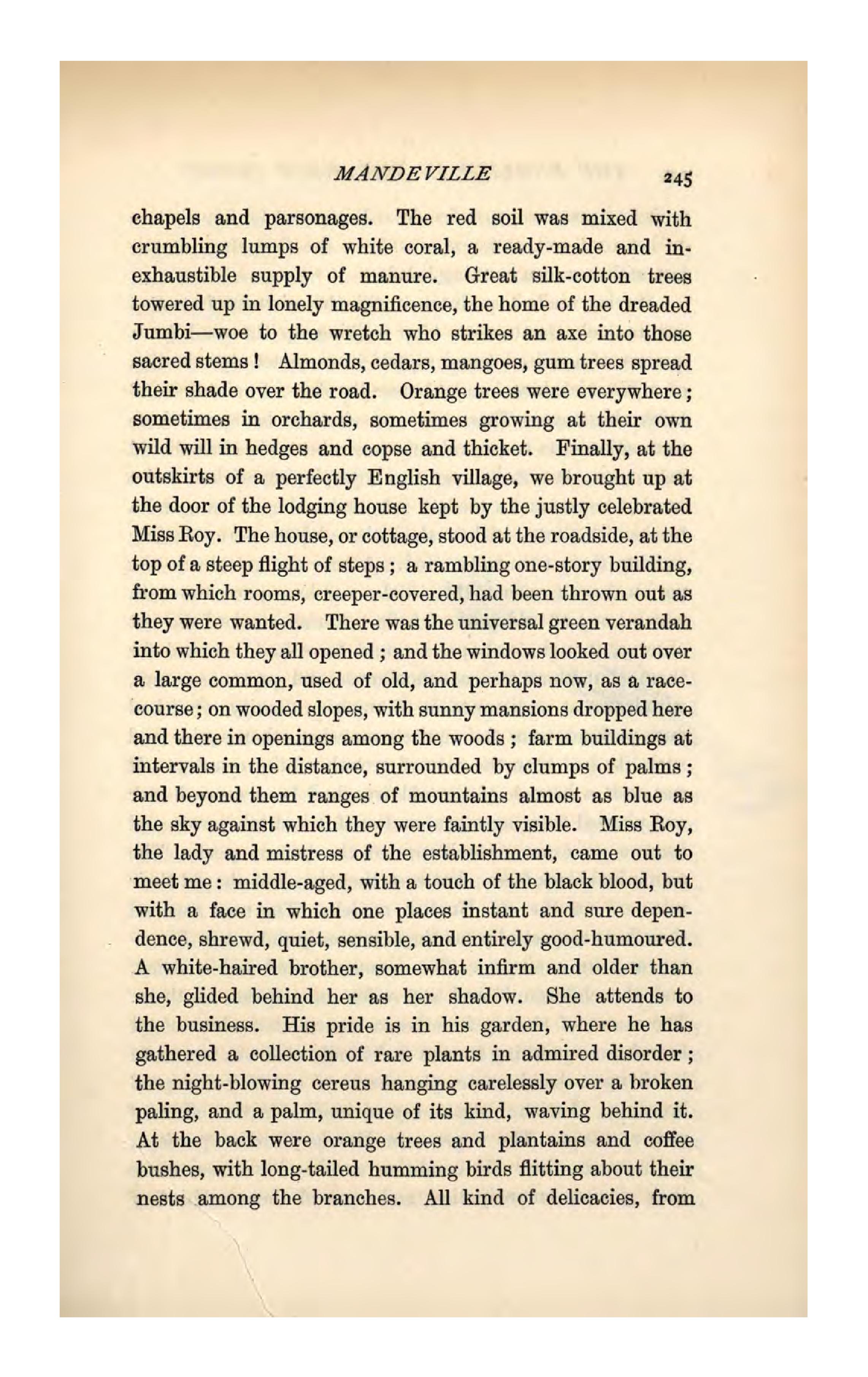 MANDEVILLE 245

chapels and parsonages. The red soil was mixed with crumbling lumps of white coral, a ready-made and inexhaustible supply of manure. Great silk-cotton trees towered up in lonely magnificence, the home of the dreaded Jumbi—woe to the wretch who strikes an axe into those sacred stems! Almonds, cedars, mangoes, gum trees spread their shade over the road. Orange trees were everywhere; sometimes in orchards, sometimes growing at their own wild will in hedges and copse and thicket. Finally, at the outskirts of a perfectly English village, we brought up at the door of the lodging house kept by the justly celebrated Miss Roy. The house, or cottage, stood at the roadside, at the top of a steep flight of steps; a rambling one-story building, from which rooms, creeper-covered, had been thrown out as they were wanted. There was the universal green verandah into which they all opened; and the windows looked out over a large common, used of old, and perhaps now, as a racecourse; on wooded slopes, with sunny mansions dropped here and there in openings among the woods; farm buildings at intervals in the distance, surrounded by clumps of palms; and beyond them ranges of mountains almost as blue as the sky against which they were faintly visible. Miss Roy, the lady and mistress of the establishment, came out to meet me: middle-aged, with a touch of the black blood, but with a face in which one places instant and sure dependence, shrewd, quiet, sensible, and entirely good-humoured. A white-haired brother, somewhat infirm and older than she, glided behind her as her shadow. She attends to the business. His pride is in his garden, where he has gathered a collection of rare plants in admired disorder; the night-blowing cereus hanging carelessly over a broken paling, and a palm, unique of its kind, waving behind it. At the back were orange trees and plantains and coffee bushes, with long-tailed humming birds flitting about their nests among the branches. All kind of delicacies, from